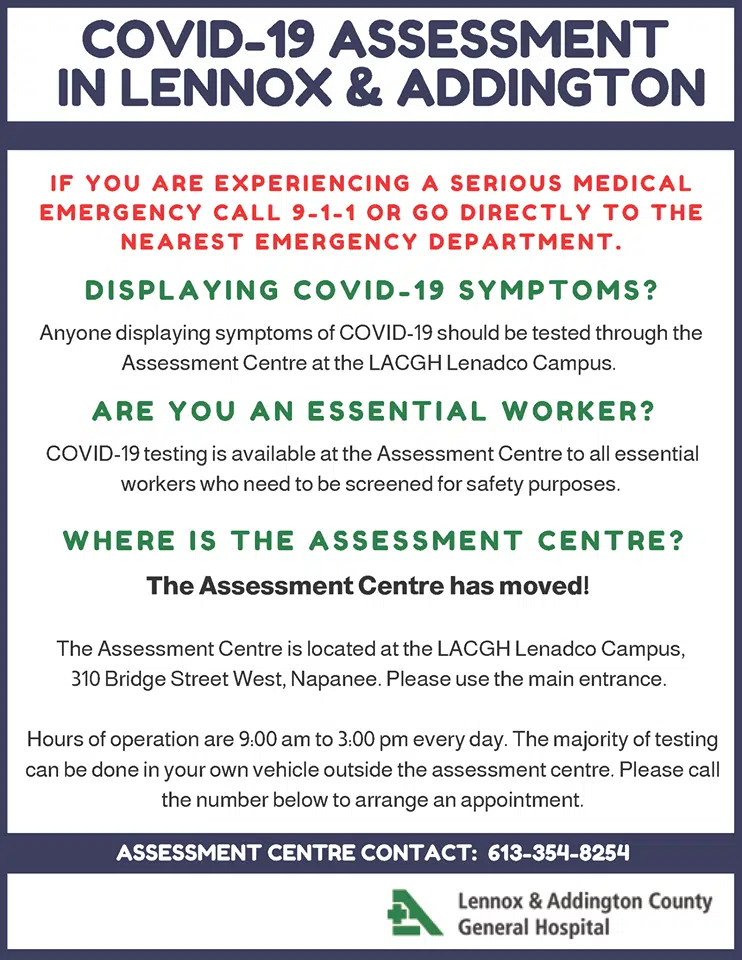 COVID-19 ASSESSMENT IN LENNOX & ADDINGTON

IF YOU ARE EXPERIENCING A SERIOUS MEDICAL EMERGENCY CALL 9-1-1 OR GO DIRECTLY TO THE NEAREST EMERGENCY DEPARTMENT.

DISPLAYING COVID-19 SYMPTOMS?

Anyone displaying symptoms of COVID-19 should be tested through the Assessment Centre at the LACGH Lenadco Campus.

ARE YOU AN ESSENTIAL WORKER?

COVID-19 testing is available at the Assessment Centre to all essential workers who need to be screened for safety purposes.

WHERE IS THE ASSESSMENT CENTRE?

The Assessment Centre has moved!

The Assessment Centre is located at the LACGH Lenadco Campus, 310 Bridge Street West, Napanee. Please use the main entrance.

Hours of operation are 9:00 am to 3:00 pm every day. The majority of testing can be done in your own vehicle outside the assessment centre. Please call the number below to arrange an appointment.

ASSESSMENT CENTRE CONTACT: 613-354-8254

Lennox & Addington County General Hospital